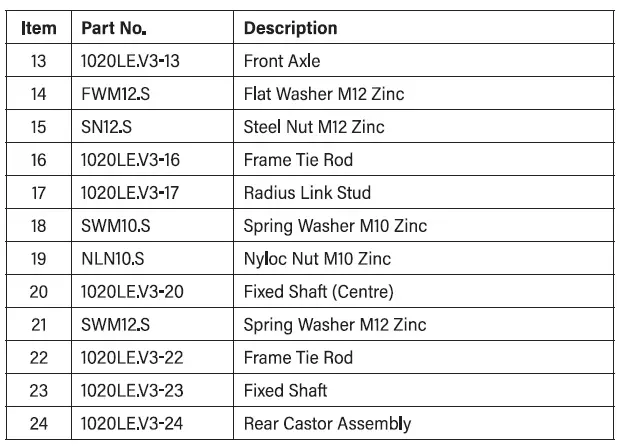 | Item | Part No. | Description |
|---|---|---|
| 13 | 1020LE.V3-13 | Front Axle |
| 14 | FWM12.S | Flat Washer M12 Zinc |
| 15 | SN12.S | Steel Nut M12 Zinc |
| 16 | 1020LE.V3-16 | Frame Tie Rod |
| 17 | 1020LE.V3-17 | Radius Link Stud |
| 18 | SWM10.S | Spring Washer M10 Zinc |
| 19 | NLN10.S | Nyloc Nut M10 Zinc |
| 20 | 1020LE.V3-20 | Fixed Shaft (Centre) |
| 21 | SWM12.S | Spring Washer M12 Zinc |
| 22 | 1020LE.V3-22 | Frame Tie Rod |
| 23 | 1020LE.V3-23 | Fixed Shaft |
| 24 | 1020LE.V3-24 | Rear Castor Assembly |